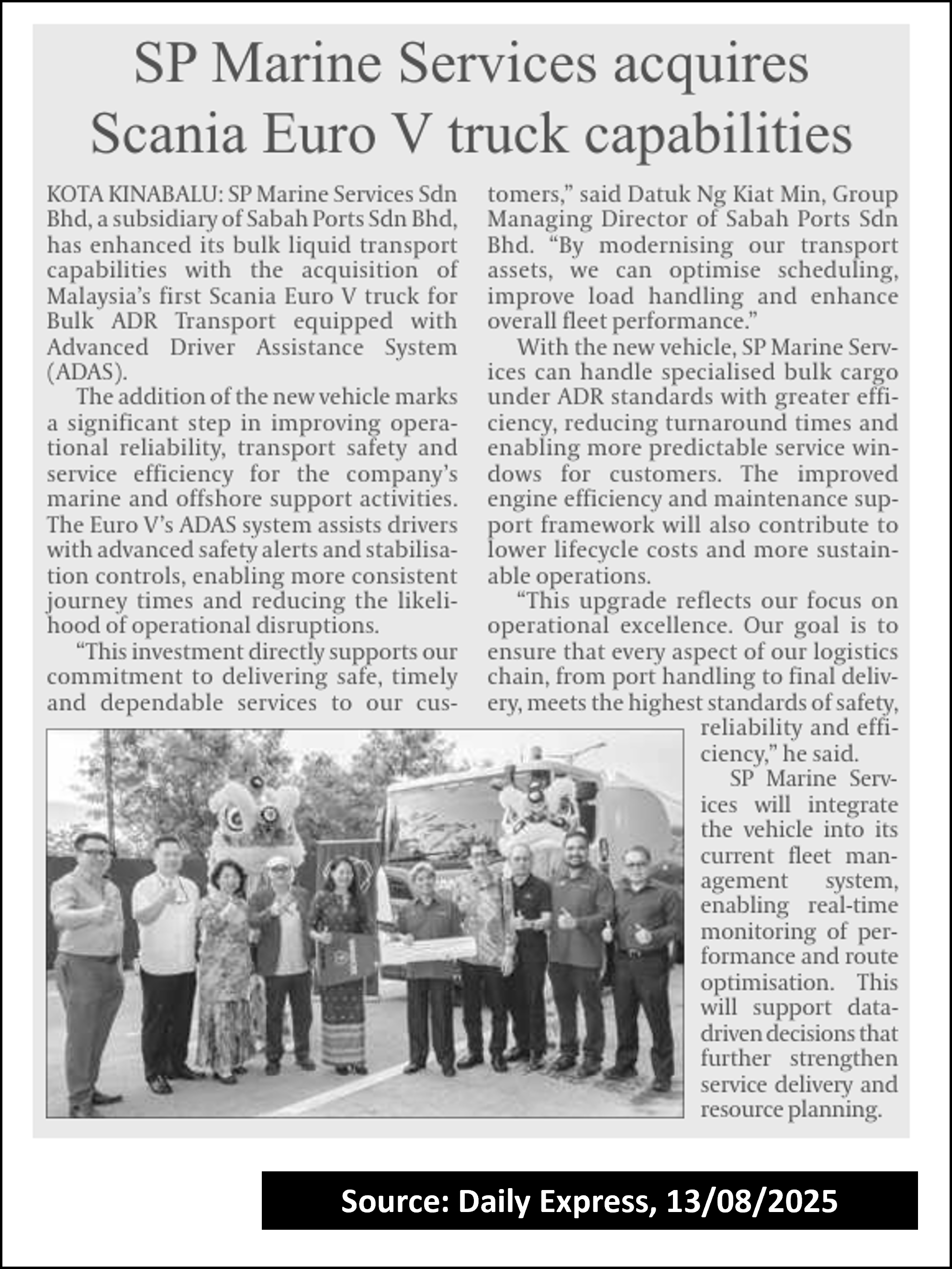 SP Marine Services acquires Scania Euro V truck capabilities

KOTA KINABALU: SP Marine Services Sdn Bhd, a subsidiary of Sabah Ports Sdn Bhd, has enhanced its bulk liquid transport capabilities with the acquisition of Malaysia's first Scania Euro V truck for Bulk ADR Transport equipped with Advanced Driver Assistance System (ADAS).

The addition of the new vehicle marks a significant step in improving operational reliability, transport safety and service efficiency for the company's marine and offshore support activities. The Euro V's ADAS system assists drivers with advanced safety alerts and stabilisation controls, enabling more consistent journey times and reducing the likelihood of operational disruptions.

"This investment directly supports our commitment to delivering safe, timely and dependable services to our customers," said Datuk Ng Kiat Min, Group Managing Director of Sabah Ports Sdn Bhd. "By modernising our transport assets, we can optimise scheduling, improve load handling and enhance overall fleet performance."

With the new vehicle, SP Marine Services can handle specialised bulk cargo under ADR standards with greater efficiency, reducing turnaround times and enabling more predictable service windows for customers. The improved engine efficiency and maintenance support framework will also contribute to lower lifecycle costs and more sustainable operations.

"This upgrade reflects our focus on operational excellence. Our goal is to ensure that every aspect of our logistics chain, from port handling to final delivery, meets the highest standards of safety, reliability and efficiency," he said.

SP Marine Services will integrate the vehicle into its current fleet management system, enabling real-time monitoring of performance and route optimisation. This will support data-driven decisions that further strengthen service delivery and resource planning.

Source: Daily Express, 13/08/2025